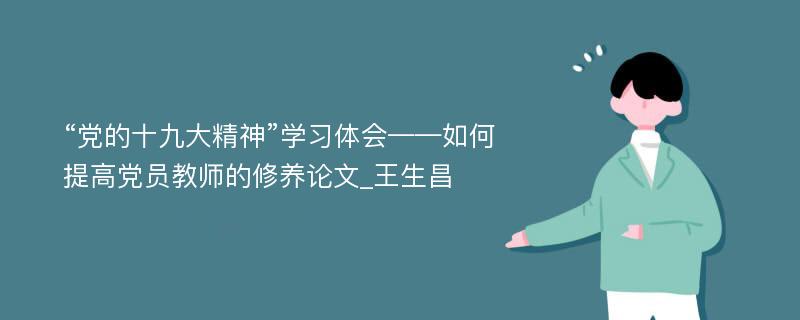 “党的十九大精神”学习体会——如何提高党员教师的修养论文_王生昌